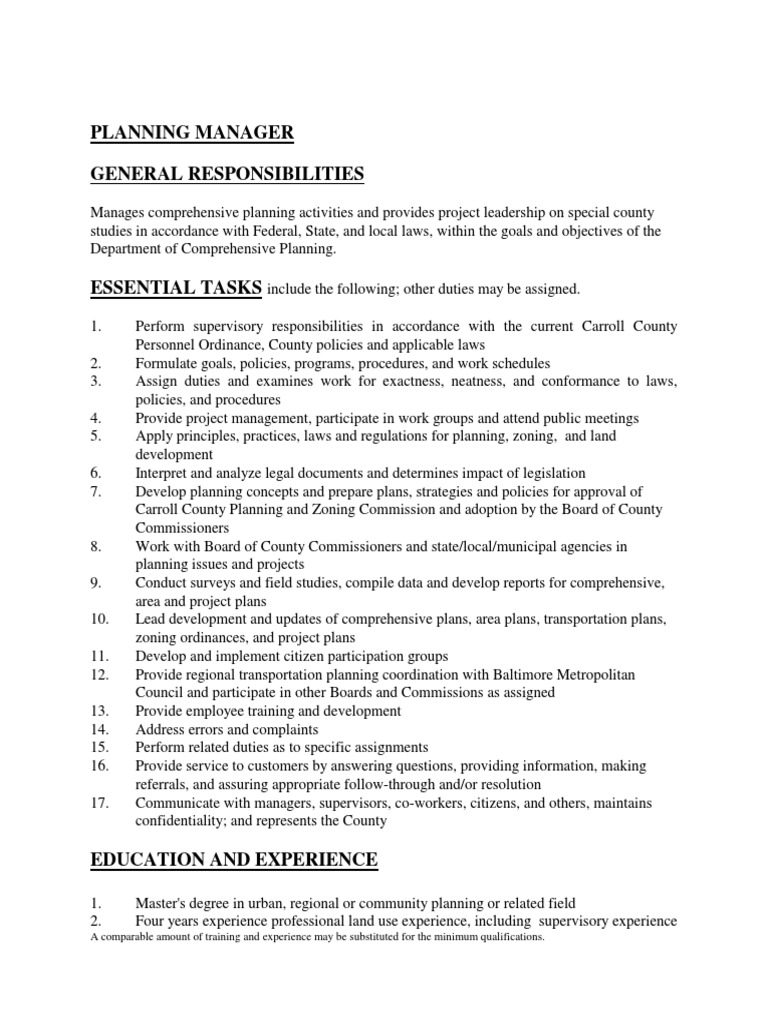 PLANNING MANAGER

GENERAL RESPONSIBILITIES

Manages comprehensive planning activities and provides project leadership on special county studies in accordance with Federal, State, and local laws, within the goals and objectives of the Department of Comprehensive Planning.

ESSENTIAL TASKS include the following; other duties may be assigned.

1. Perform supervisory responsibilities in accordance with the current Carroll County Personnel Ordinance, County policies and applicable laws
2. Formulate goals, policies, programs, procedures, and work schedules
3. Assign duties and examines work for exactness, neatness, and conformance to laws, policies, and procedures
4. Provide project management, participate in work groups and attend public meetings
5. Apply principles, practices, laws and regulations for planning, zoning, and land development
6. Interpret and analyze legal documents and determines impact of legislation
7. Develop planning concepts and prepare plans, strategies and policies for approval of Carroll County Planning and Zoning Commission and adoption by the Board of County Commissioners
8. Work with Board of County Commissioners and state/local/municipal agencies in planning issues and projects
9. Conduct surveys and field studies, compile data and develop reports for comprehensive, area and project plans
10. Lead development and updates of comprehensive plans, area plans, transportation plans, zoning ordinances, and project plans
11. Develop and implement citizen participation groups
12. Provide regional transportation planning coordination with Baltimore Metropolitan Council and participate in other Boards and Commissions as assigned
13. Provide employee training and development
14. Address errors and complaints
15. Perform related duties as to specific assignments
16. Provide service to customers by answering questions, providing information, making referrals, and assuring appropriate follow-through and/or resolution
17. Communicate with managers, supervisors, co-workers, citizens, and others, maintains confidentiality; and represents the County

EDUCATION AND EXPERIENCE

1. Master's degree in urban, regional or community planning or related field
2. Four years experience professional land use experience, including supervisory experience
A comparable amount of training and experience may be substituted for the minimum qualifications.